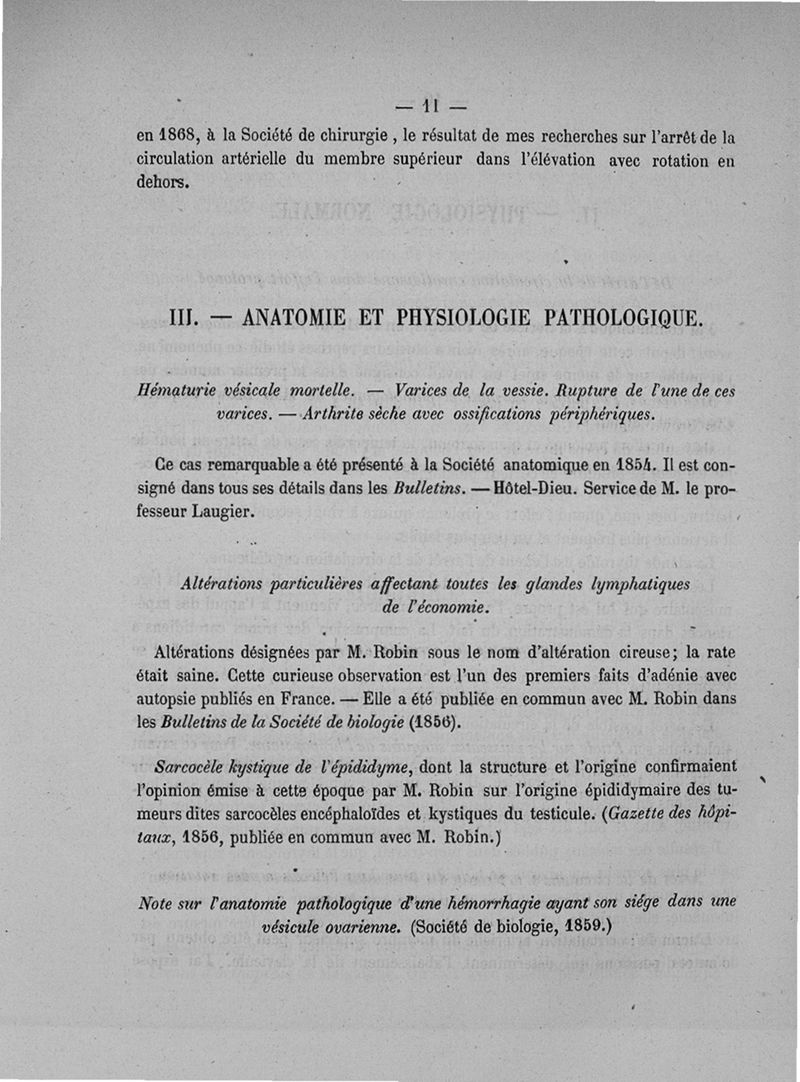 — 11 —

en 1868, à la Société de chirurgie, le résultat de mes recherches sur l'arrêt de la circulation artérielle du membre supérieur dans l'élévation avec rotation en dehors.

III. — ANATOMIE ET PHYSIOLOGIE PATHOLOGIQUE.

Hématurie vésicale mortelle. — Varices de la vessie. Rupture de l'une de ces varices. — Arthrite sèche avec ossifications périphériques.

Ce cas remarquable a été présenté à la Société anatomique en 1854. Il est consigné dans tous ses détails dans les Bulletins. — Hôtel-Dieu. Service de M. le professeur Laugier.

Altérations particulières affectant toutes les glandes lymphatiques de l'économie.

Altérations désignées par M. Robin sous le nom d'altération cireuse; la rate était saine. Cette curieuse observation est l'un des premiers faits d'adénie avec autopsie publiés en France. — Elle a été publiée en commun avec M. Robin dans les Bulletins de la Société de biologie (1856).

Sarcocèle kystique de l'épididyme, dont la structure et l'origine confirmaient l'opinion émise à cette époque par M. Robin sur l'origine épididymaire des tumeurs dites sarcocèles encéphaloïdes et kystiques du testicule. (Gazette des hôpitaux, 1856, publiée en commun avec M. Robin.)

Note sur l'anatomie pathologique d'une hémorrhagie ayant son siége dans une vésicule ovarienne. (Société de biologie, 1859.)